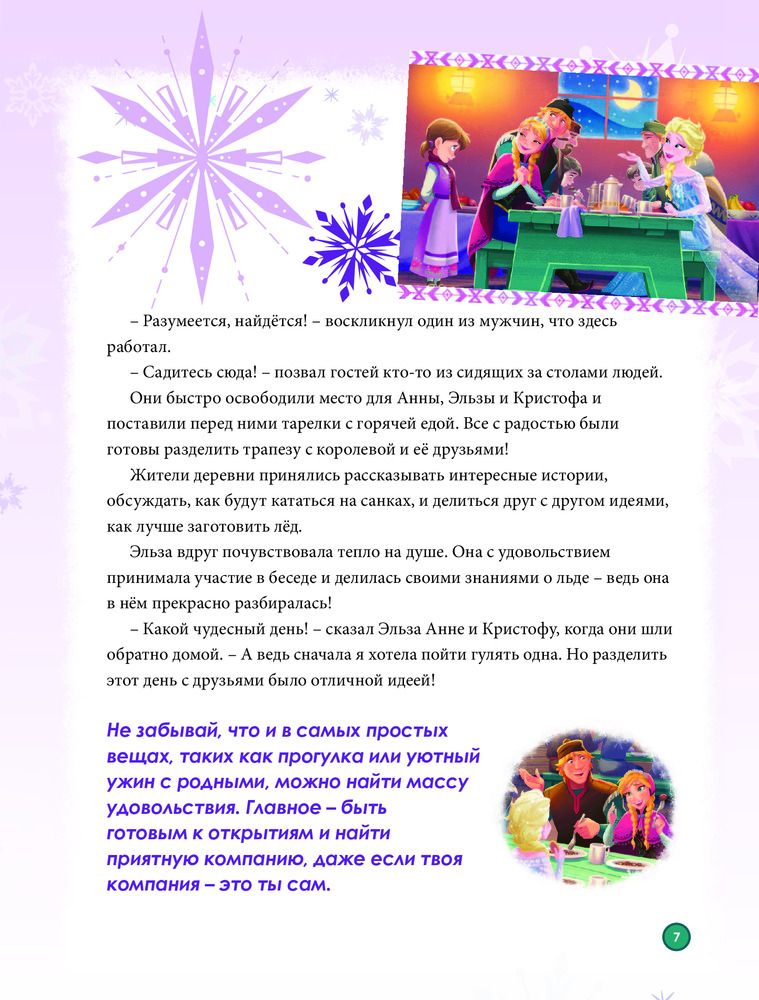 – Разумеется, найдётся! – воскликнул один из мужчин, что здесь работал.

– Садитесь сюда! – позвал гостей кто-то из сидящих за столами людей.

Они быстро освободили место для Анны, Эльзы и Кристофа и поставили перед ними тарелки с горячей едой. Все с радостью были готовы разделить трапезу с королевой и её друзьями!

Жители деревни принялись рассказывать интересные истории, обсуждать, как будут кататься на санках, и делиться друг с другом идеями, как лучше заготовить лёд.

Эльза вдруг почувствовала тепло на душе. Она с удовольствием принимала участие в беседе и делилась своими знаниями о льде – ведь она в нём прекрасно разбиралась!

– Какой чудесный день! – сказал Эльза Анне и Кристофу, когда они шли обратно домой. – А ведь сначала я хотела пойти гулять одна. Но разделить этот день с друзьями было отличной идеей!

Не забывай, что и в самых простых вещах, таких как прогулка или уютный ужин с родными, можно найти массу удовольствия. Главное – быть готовым к открытиям и найти приятную компанию, даже если твоя компания – это ты сам.

7